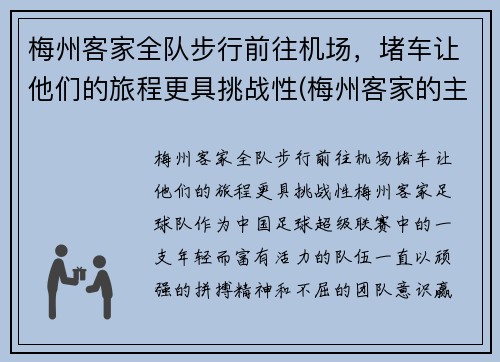 梅州客家全队步行前往机场，堵车让他们的旅程更具挑战性(梅州客家的主

梅州客家全队步行前往机场堵车让他们的旅程更具挑战性梅州客家足球队作为中国足球超级联赛中的一支年轻而富有活力的队伍一直以顽强的拼搏精神和不屈的团队意识赢